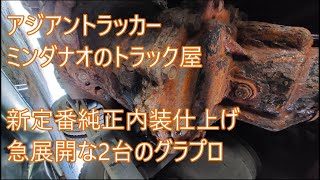 アジアントラッカー
ミンダナオのトラック屋

新定番純正内装仕上げ
急展開な2台のグラプロ